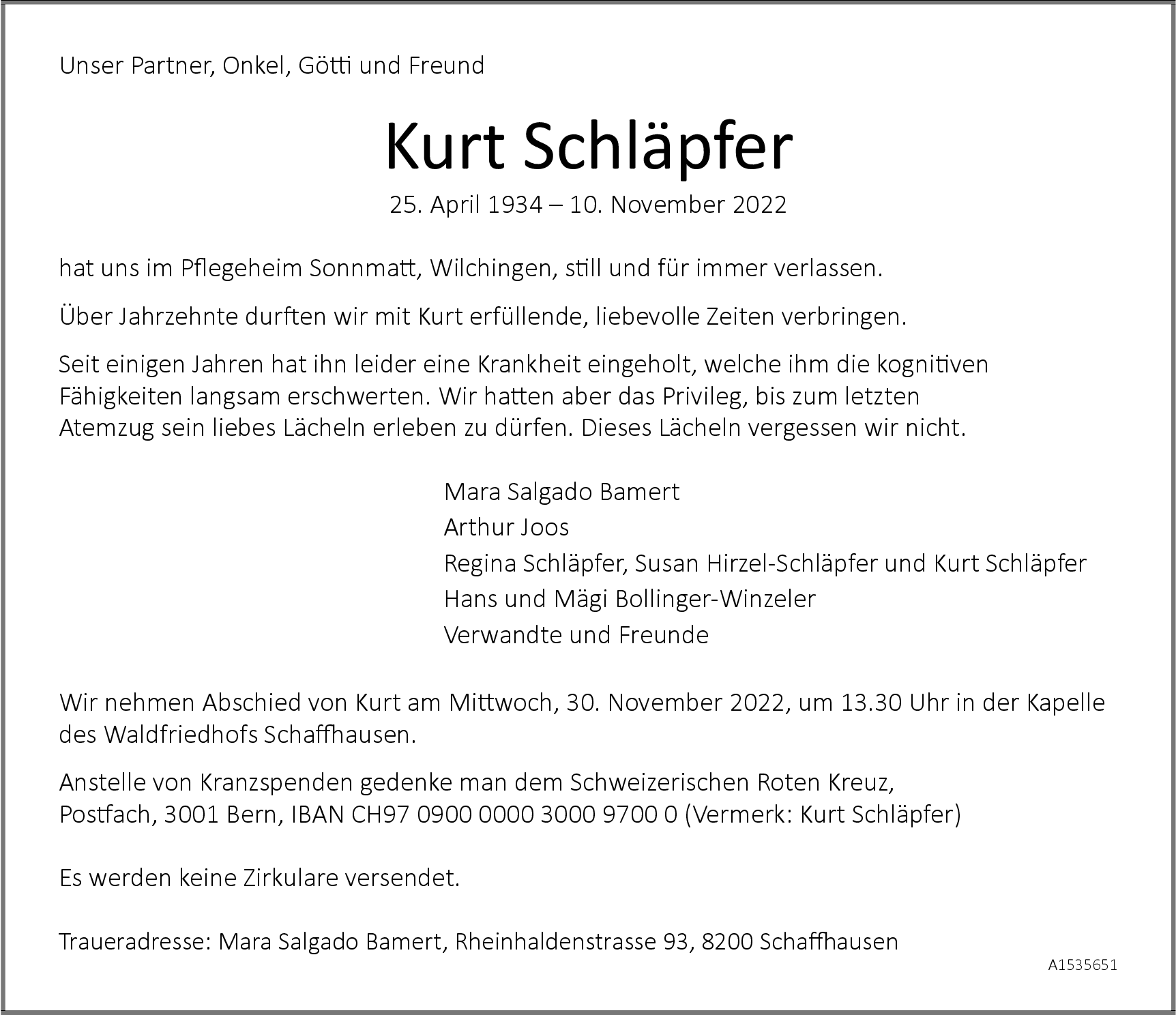 Unser Partner, Onkel, Götti und Freund

Kurt Schläpfer

25. April 1934 – 10. November 2022

hat uns im Pflegeheim Sonnmatt, Wilchingen, still und für immer verlassen.

Über Jahrzehnte durften wir mit Kurt erfüllende, liebevolle Zeiten verbringen.

Seit einigen Jahren hat ihn leider eine Krankheit eingeholt, welche ihm die kognitiven Fähigkeiten langsam erschwerten. Wir hatten aber das Privileg, bis zum letzten Atemzug sein liebes Lächeln erleben zu dürfen. Dieses Lächeln vergessen wir nicht.

Mara Salgado Bamert
Arthur Joos
Regina Schläpfer, Susan Hirzel-Schläpfer und Kurt Schläpfer
Hans und Mägi Bollinger-Winzeler
Verwandte und Freunde

Wir nehmen Abschied von Kurt am Mittwoch, 30. November 2022, um 13.30 Uhr in der Kapelle des Waldfriedhofs Schaffhausen.

Anstelle von Kranzspenden gedenke man dem Schweizerischen Roten Kreuz, Postfach, 3001 Bern, IBAN CH97 0900 0000 3000 9700 0 (Vermerk: Kurt Schläpfer)

Es werden keine Zirkulare versendet.

Traueradresse: Mara Salgado Bamert, Rheinhaldenstrasse 93, 8200 Schaffhausen

A1535651